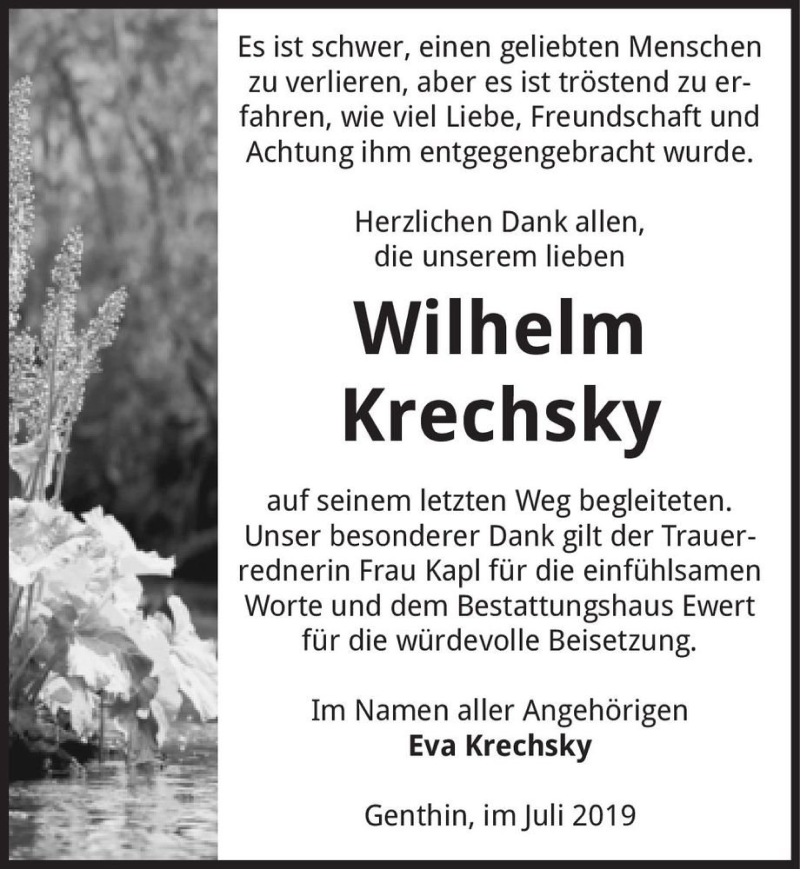 Es ist schwer, einen geliebten Menschen zu verlieren, aber es ist tröstend zu erfahren, wie viel Liebe, Freundschaft und Achtung ihm entgegengebracht wurde.

Herzlichen Dank allen, die unserem lieben

Wilhelm Krechsky

auf seinem letzten Weg begleiteten. Unser besonderer Dank gilt der Trauerrednerin Frau Kapl für die einfühlsamen Worte und dem Bestattungshaus Ewert für die würdevolle Beisetzung.

Im Namen aller Angehörigen
Eva Krechsky

Genthin, im Juli 2019